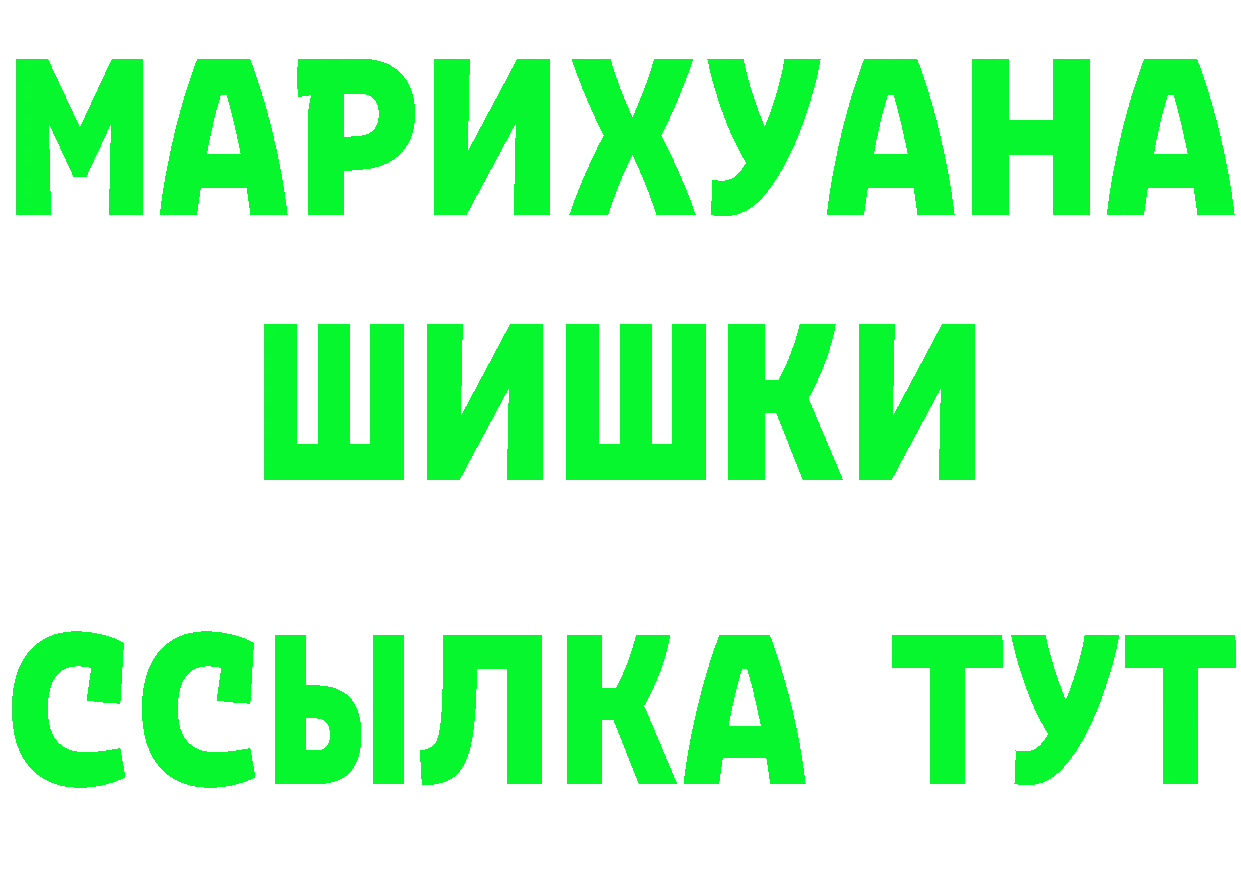 МАРИХУАНА
ШИШКИ
ССЫЛКА ТУТ